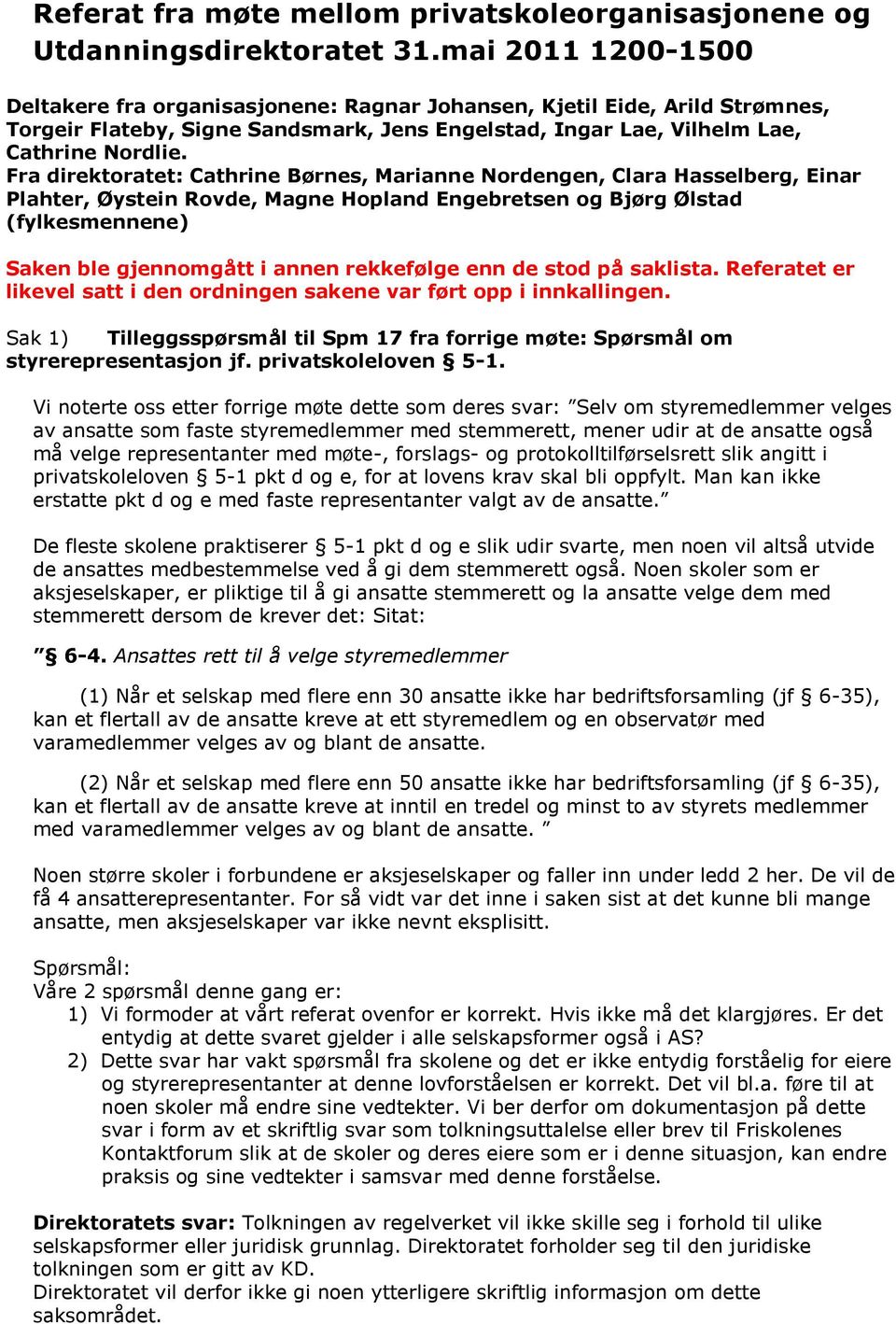 Referat fra møte mellom privatskoleorganisasjonene og Utdanningsdirektoratet 31.mai 2011 1200-1500

Deltakere fra organisasjonene: Ragnar Johansen, Kjetil Eide, Arild Strømnes, Torgeir Flateby, Signe Sandsmark, Jens Engelstad, Ingar Lae, Vilhelm Lae, Cathrine Nordlie.
Fra direktoratet: Cathrine Børnes, Marianne Nordengen, Clara Hasselberg, Einar Plahter, Øystein Rovde, Magne Hopland Engebretsen og Bjørg Ølstad (fylkesmennene)

Saken ble gjennomgått i annen rekkefølge enn de stod på saklista. Referatet er likevel satt i den ordningen sakene var ført opp i innkallingen.

Sak 1) Tilleggsspørsmål til Spm 17 fra forrige møte: Spørsmål om styrerepresentasjon jf. privatskoleloven § 5-1.

Vi noterte oss etter forrige møte dette som deres svar: ”Selv om styremedlemmer velges av ansatte som faste styremedlemmer med stemmerett, mener udir at de ansatte også må velge representanter med møte-, forslags- og protokolltilførselsrett slik angitt i privatskoleloven § 5-1 pkt d og e, for at lovens krav skal bli oppfylt. Man kan ikke erstatte pkt d og e med faste representanter valgt av de ansatte.”

De fleste skolene praktiserer § 5-1 pkt d og e slik udir svarte, men noen vil altså utvide de ansattes medbestemmelse ved å gi dem stemmerett også. Noen skoler som er aksjeselskaper, er pliktige til å gi ansatte stemmerett og la ansatte velge dem med stemmerett dersom de krever det: Sitat:

”§ 6-4. Ansattes rett til å velge styremedlemmer

(1) Når et selskap med flere enn 30 ansatte ikke har bedriftsforsamling (jf § 6-35), kan et flertall av de ansatte kreve at ett styremedlem og en observatør med varamedlemmer velges av og blant de ansatte.

(2) Når et selskap med flere enn 50 ansatte ikke har bedriftsforsamling (jf § 6-35), kan et flertall av de ansatte kreve at inntil en tredel og minst to av styrets medlemmer med varamedlemmer velges av og blant de ansatte. ”

Noen større skoler i forbundene er aksjeselskaper og faller inn under ledd 2 her. De vil de få 4 ansatterepresentanter. For så vidt var det inne i saken sist at det kunne bli mange ansatte, men aksjeselskaper var ikke nevnt eksplisitt.

Spørsmål:
Våre 2 spørsmål denne gang er:
1) Vi formoder at vårt referat ovenfor er korrekt. Hvis ikke må det klargjøres. Er det entydig at dette svaret gjelder i alle selskapsformer også i AS?
2) Dette svar har vakt spørsmål fra skolene og det er ikke entydig forståelig for eiere og styrerepresentanter at denne lovforståelsen er korrekt. Det vil bl.a. føre til at noen skoler må endre sine vedtekter. Vi ber derfor om dokumentasjon på dette svar i form av et skriftlig svar som tolkningsuttalelse eller brev til Friskolenes Kontaktforum slik at de skoler og deres eiere som er i denne situasjon, kan endre praksis og sine vedtekter i samsvar med denne forståelse.

Direktoratets svar: Tolkningen av regelverket vil ikke skille seg i forhold til ulike selskapsformer eller juridisk grunnlag. Direktoratet forholder seg til den juridiske tolkningen som er gitt av KD.
Direktoratet vil derfor ikke gi noen ytterligere skriftlig informasjon om dette saksområdet.